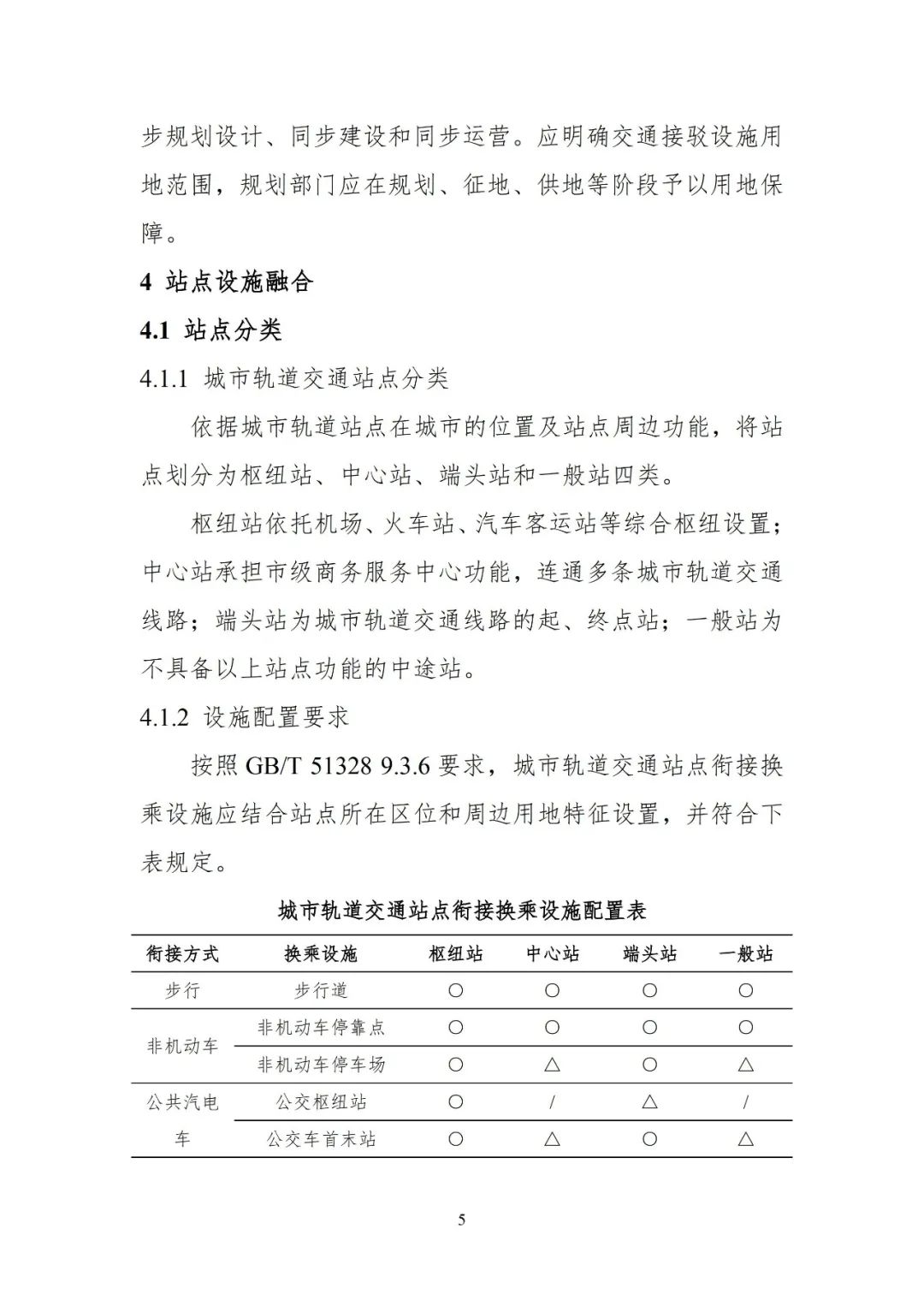 步规划设计、同步建设和同步运营。应明确交通接驳设施用地范围，规划部门应在规划、征地、供地等阶段予以用地保障。

4 站点设施融合

4.1 站点分类

4.1.1 城市轨道交通站点分类

依据城市轨道站点在城市的位置及站点周边功能，将站点划分为枢纽站、中心站、端头站和一般站四类。

枢纽站依托机场、火车站、汽车客运站等综合枢纽设置；中心站承担市级商务服务中心功能，连通多条城市轨道交通线路；端头站为城市轨道交通线路的起、终点站；一般站为不具备以上站点功能的中途站。

4.1.2 设施配置要求

按照 GB/T 51328 9.3.6 要求，城市轨道交通站点衔接换乘设施应结合站点所在区位和周边用地特征设置，并符合下表规定。

城市轨道交通站点衔接换乘设施配置表

| 衔接方式 | 换乘设施 | 枢纽站 | 中心站 | 端头站 | 一般站 |
|---|---|---|---|---|---|
| 步行 | 步行道 | ○ | ○ | ○ | ○ |
| 非机动车 | 非机动车停靠点 | ○ | ○ | ○ | ○ |
| 非机动车 | 非机动车停车场 | ○ | △ | ○ | △ |
| 公共汽电车 | 公交枢纽站 | ○ | / | △ | / |
| 公共汽电车 | 公交车首末站 | ○ | △ | ○ | △ |

5